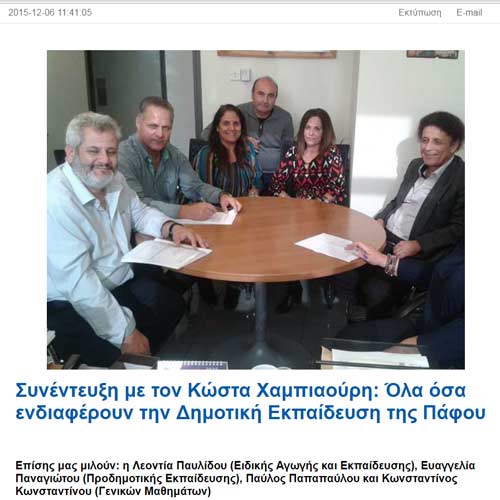 2015-12-06 11:41:05

Εκτύπωση E-mail

Συνέντευξη με τον Κώστα Χαμπιαούρη: Όλα όσα ενδιαφέρουν την Δημοτική Εκπαίδευση της Πάφου

Επίσης μας μιλούν: η Λεοντία Παυλίδου (Ειδικής Αγωγής και Εκπαίδευσης), Ευαγγελία Παναγιώτου (Προδημοτικής Εκπαίδευσης), Παύλος Παπαπαύλου και Κωνσταντίνος Κωνσταντίνου (Γενικών Μαθημάτων)